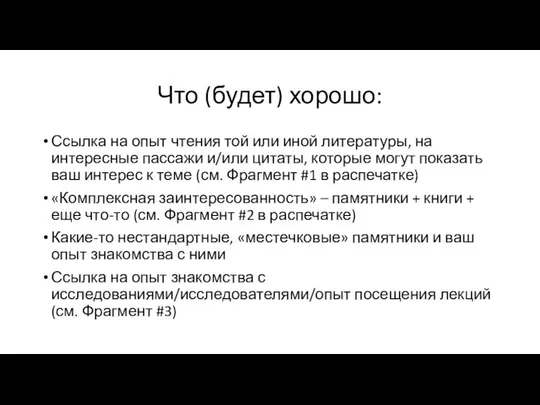 Что (будет) хорошо:

• Ссылка на опыт чтения той или иной литературы, на интересные пассажи и/или цитаты, которые могут показать ваш интерес к теме (см. Фрагмент #1 в распечатке)

• «Комплексная заинтересованность» – памятники + книги + еще что-то (см. Фрагмент #2 в распечатке)

• Какие-то нестандартные, «местечковые» памятники и ваш опыт знакомства с ними

• Ссылка на опыт знакомства с исследованиями/исследователями/опыт посещения лекций (см. Фрагмент #3)